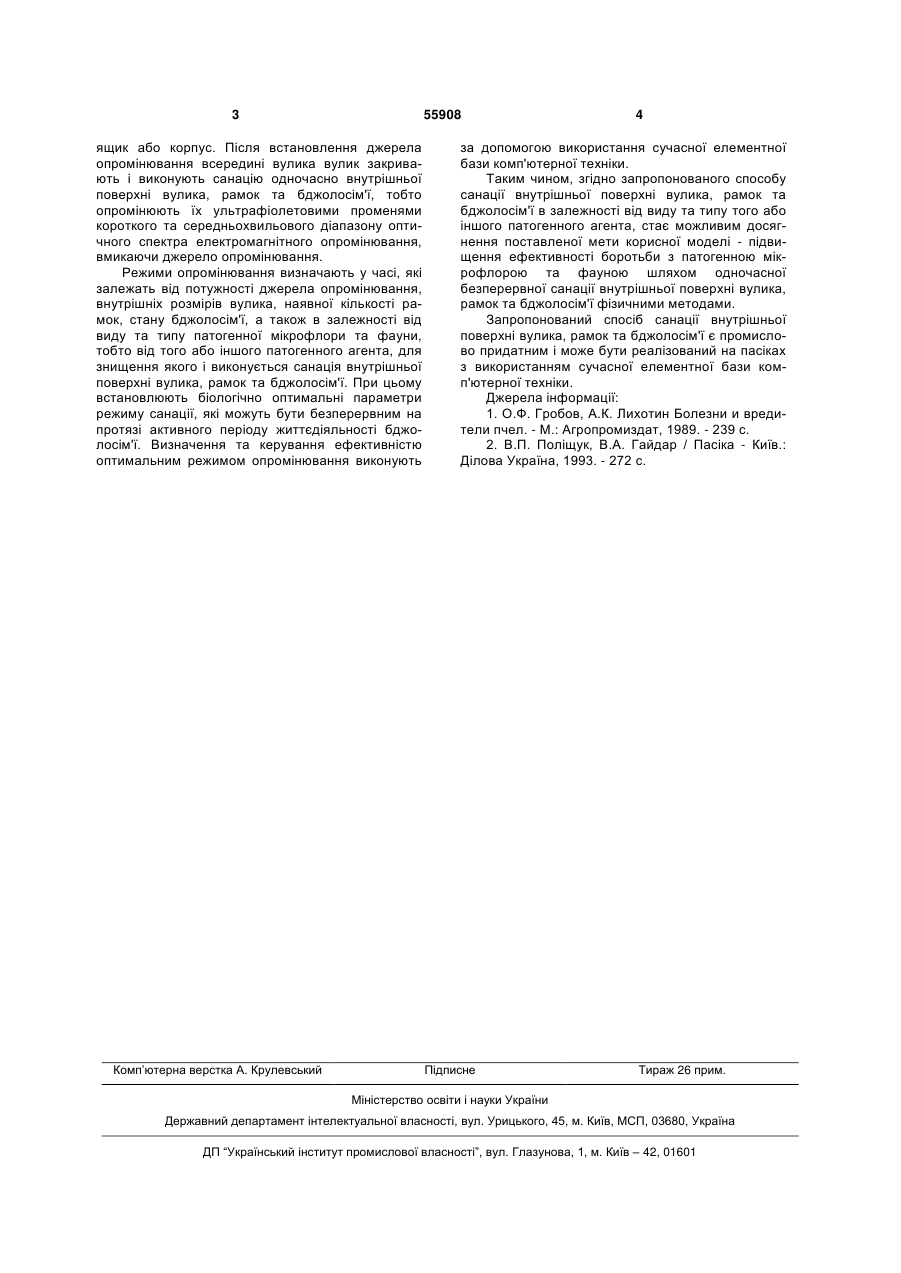 3

55908

4

ящик або корпус. Після встановлення джерела опромінювання всередині вулика вулик закривають і виконують санацію одночасно внутрішньої поверхні вулика, рамок та бджолосім'ї, тобто опромінюють їх ультрафіолетовими променями короткого та середньохвильового діапазону оптичного спектра електромагнітного опромінювання, вмикаючи джерело опромінювання.

Режими опромінювання визначають у часі, які залежать від потужності джерела опромінювання, внутрішніх розмірів вулика, наявної кількості рамок, стану бджолосім'ї, а також в залежності від виду та типу патогенної мікрофлори та фауни, тобто від того або іншого патогенного агента, для знищення якого і виконується санація внутрішньої поверхні вулика, рамок та бджолосім'ї. При цьому встановлюють біологічно оптимальні параметри режиму санації, які можуть бути безперервним на протязі активного періоду життєдіяльності бджолосім'ї. Визначення та керування ефективністю оптимальним режимом опромінювання виконують

за допомогою використання сучасної елементної бази комп'ютерної техніки.

Таким чином, згідно запропонованого способу санації внутрішньої поверхні вулика, рамок та бджолосім'ї в залежності від виду та типу того або іншого патогенного агента, стає можливим досягнення поставленої мети корисної моделі - підвищення ефективності боротьби з патогенною мікрофлорою та фауною шляхом одночасної безперервної санації внутрішньої поверхні вулика, рамок та бджолосім'ї фізичними методами.

Запропонований спосіб санації внутрішньої поверхні вулика, рамок та бджолосім'ї є промислово придатним і може бути реалізований на пасіках з використанням сучасної елементної бази комп'ютерної техніки.

Джерела інформації:

1. О.Ф. Гробов, А.К. Лихотин Болезни и вредители пчел. - М.: Агропромиздат, 1989. - 239 с.

2. В.П. Поліщук, В.А. Гайдар / Пасіка - Київ.: Ділова Україна, 1993. - 272 с.

Комп'ютерна верстка А. Крулевський Підписне Тираж 26 прим.

Міністерство освіти і науки України

Державний департамент інтелектуальної власності, вул. Урицького, 45, м. Київ, МСП, 03680, Україна

ДП "Український інститут промислової власності", вул. Глазунова, 1, м. Київ – 42, 01601